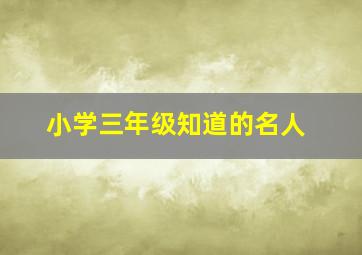 小学三年级知道的名人